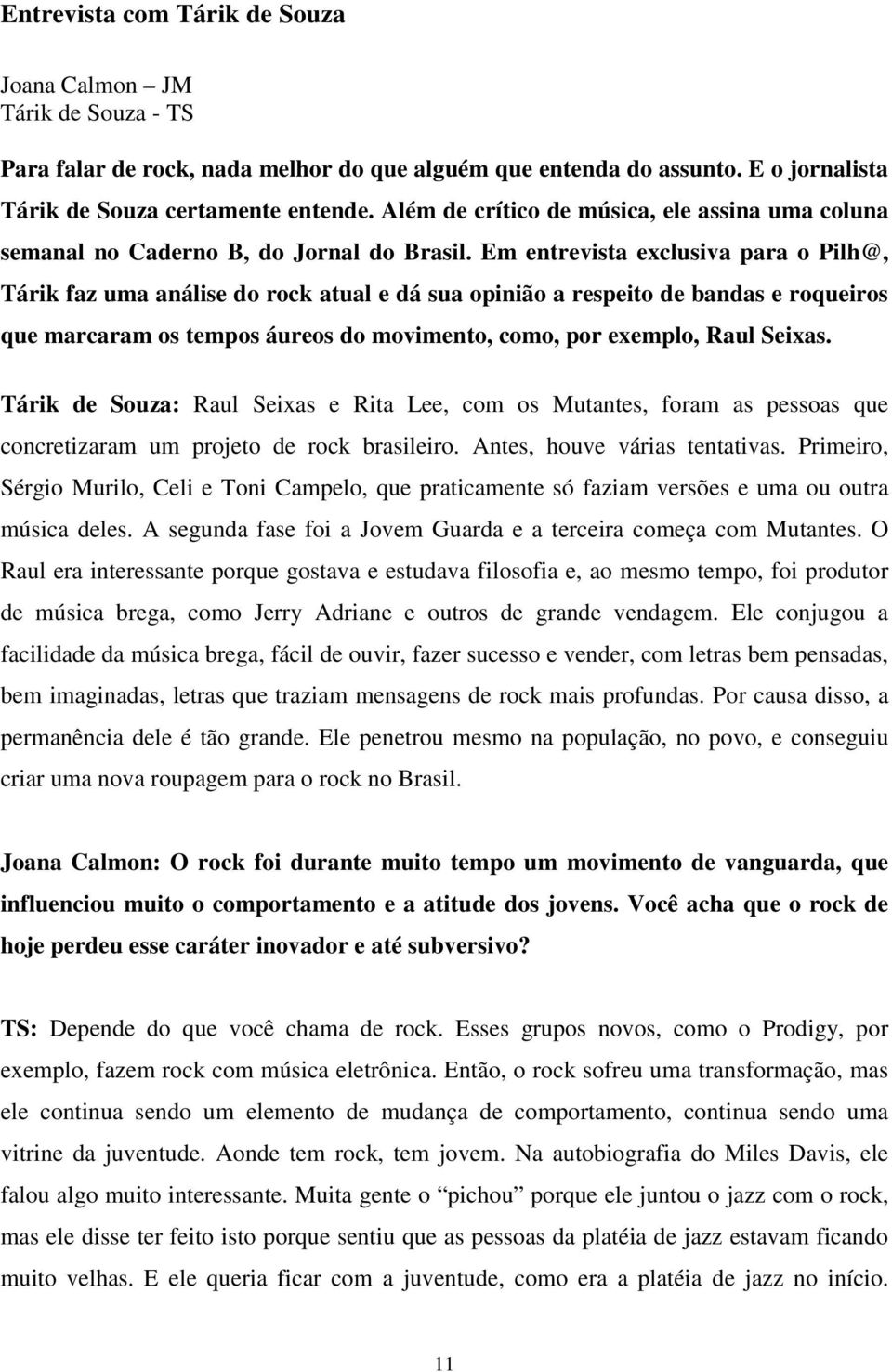 Entrevista com Tárik de Souza

Joana Calmon – JM
Tárik de Souza - TS

Para falar de rock, nada melhor do que alguém que entenda do assunto. E o jornalista Tárik de Souza certamente entende. Além de crítico de música, ele assina uma coluna semanal no Caderno B, do Jornal do Brasil. Em entrevista exclusiva para o Pilh@, Tárik faz uma análise do rock atual e dá sua opinião a respeito de bandas e roqueiros que marcaram os tempos áureos do movimento, como, por exemplo, Raul Seixas.

Tárik de Souza: Raul Seixas e Rita Lee, com os Mutantes, foram as pessoas que concretizaram um projeto de rock brasileiro. Antes, houve várias tentativas. Primeiro, Sérgio Murilo, Celi e Toni Campelo, que praticamente só faziam versões e uma ou outra música deles. A segunda fase foi a Jovem Guarda e a terceira começa com Mutantes. O Raul era interessante porque gostava e estudava filosofia e, ao mesmo tempo, foi produtor de música brega, como Jerry Adriane e outros de grande vendagem. Ele conjugou a facilidade da música brega, fácil de ouvir, fazer sucesso e vender, com letras bem pensadas, bem imaginadas, letras que traziam mensagens de rock mais profundas. Por causa disso, a permanência dele é tão grande. Ele penetrou mesmo na população, no povo, e conseguiu criar uma nova roupagem para o rock no Brasil.

Joana Calmon: O rock foi durante muito tempo um movimento de vanguarda, que influenciou muito o comportamento e a atitude dos jovens. Você acha que o rock de hoje perdeu esse caráter inovador e até subversivo?

TS: Depende do que você chama de rock. Esses grupos novos, como o Prodigy, por exemplo, fazem rock com música eletrônica. Então, o rock sofreu uma transformação, mas ele continua sendo um elemento de mudança de comportamento, continua sendo uma vitrine da juventude. Aonde tem rock, tem jovem. Na autobiografia do Miles Davis, ele falou algo muito interessante. Muita gente o “pichou” porque ele juntou o jazz com o rock, mas ele disse ter feito isto porque sentiu que as pessoas da platéia de jazz estavam ficando muito velhas. E ele queria ficar com a juventude, como era a platéia de jazz no início.

11